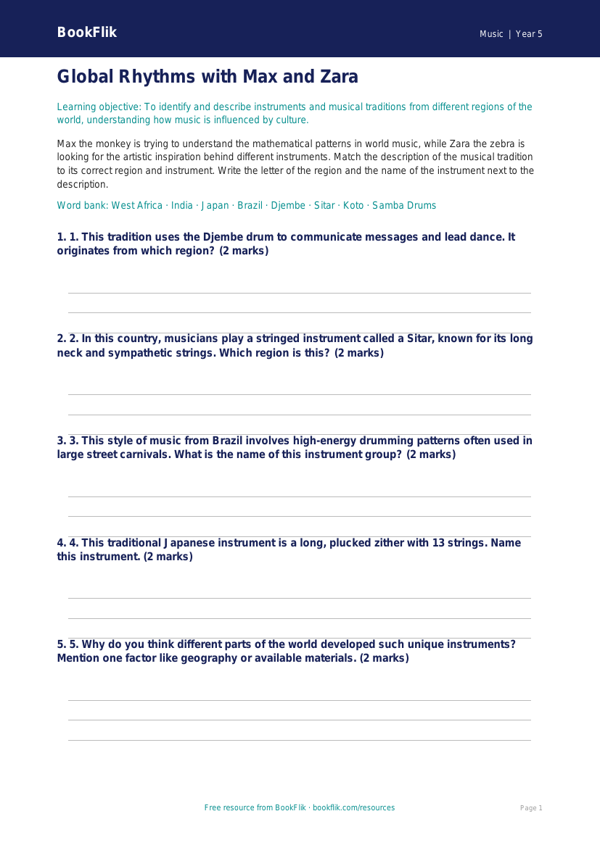 BookFlik

Music | Year 5

Global Rhythms with Max and Zara

Learning objective: To identify and describe instruments and musical traditions from different regions of the world, understanding how music is influenced by culture.

Max the monkey is trying to understand the mathematical patterns in world music, while Zara the zebra is looking for the artistic inspiration behind different instruments. Match the description of the musical tradition to its correct region and instrument. Write the letter of the region and the name of the instrument next to the description.

Word bank: West Africa · India · Japan · Brazil · Djembe · Sitar · Koto · Samba Drums

1. 1. This tradition uses the Djembe drum to communicate messages and lead dance. It originates from which region? (2 marks)

2. 2. In this country, musicians play a stringed instrument called a Sitar, known for its long neck and sympathetic strings. Which region is this? (2 marks)

3. 3. This style of music from Brazil involves high-energy drumming patterns often used in large street carnivals. What is the name of this instrument group? (2 marks)

4. 4. This traditional Japanese instrument is a long, plucked zither with 13 strings. Name this instrument. (2 marks)

5. 5. Why do you think different parts of the world developed such unique instruments? Mention one factor like geography or available materials. (2 marks)

Free resource from BookFlik · bookflik.com/resources

Page 1